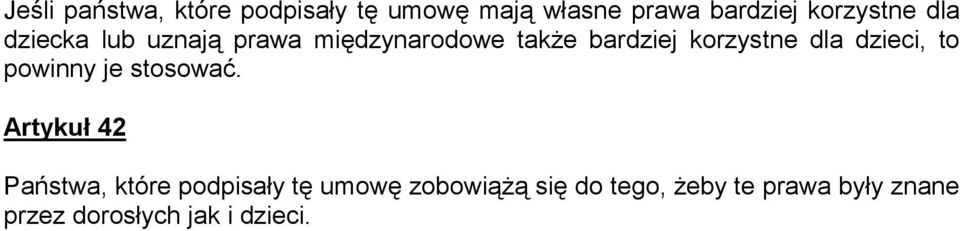 Jeśli państwa, które podpisały tę umowę mają własne prawa bardziej korzystne dla dziecka lub uznają prawa międzynarodowe także bardziej korzystne dla dzieci, to powinny je stosować.

Artykuł 42

Państwa, które podpisały tę umowę zobowiążą się do tego, żeby te prawa były znane przez dorosłych jak i dzieci.